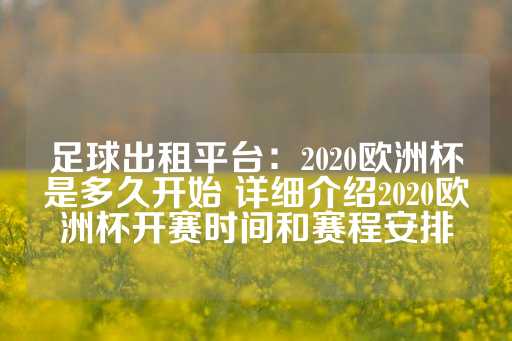 足球出租平台：2020欧洲杯是多久开始 详细介绍2020欧洲杯开赛时间和赛程安排